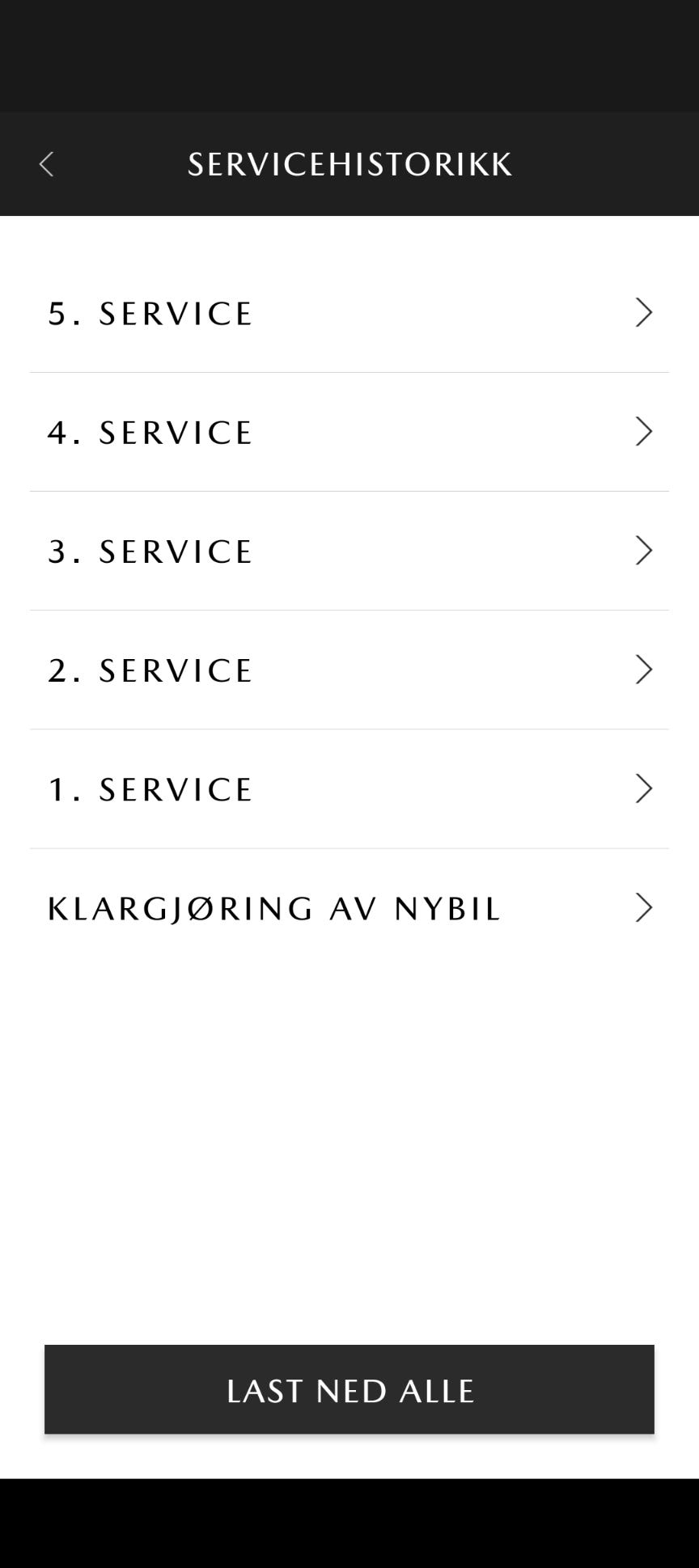 SERVICEHISTORIKK

5. SERVICE

4. SERVICE

3. SERVICE

2. SERVICE

1. SERVICE

KLARGJØRING AV NYBIL

LAST NED ALLE